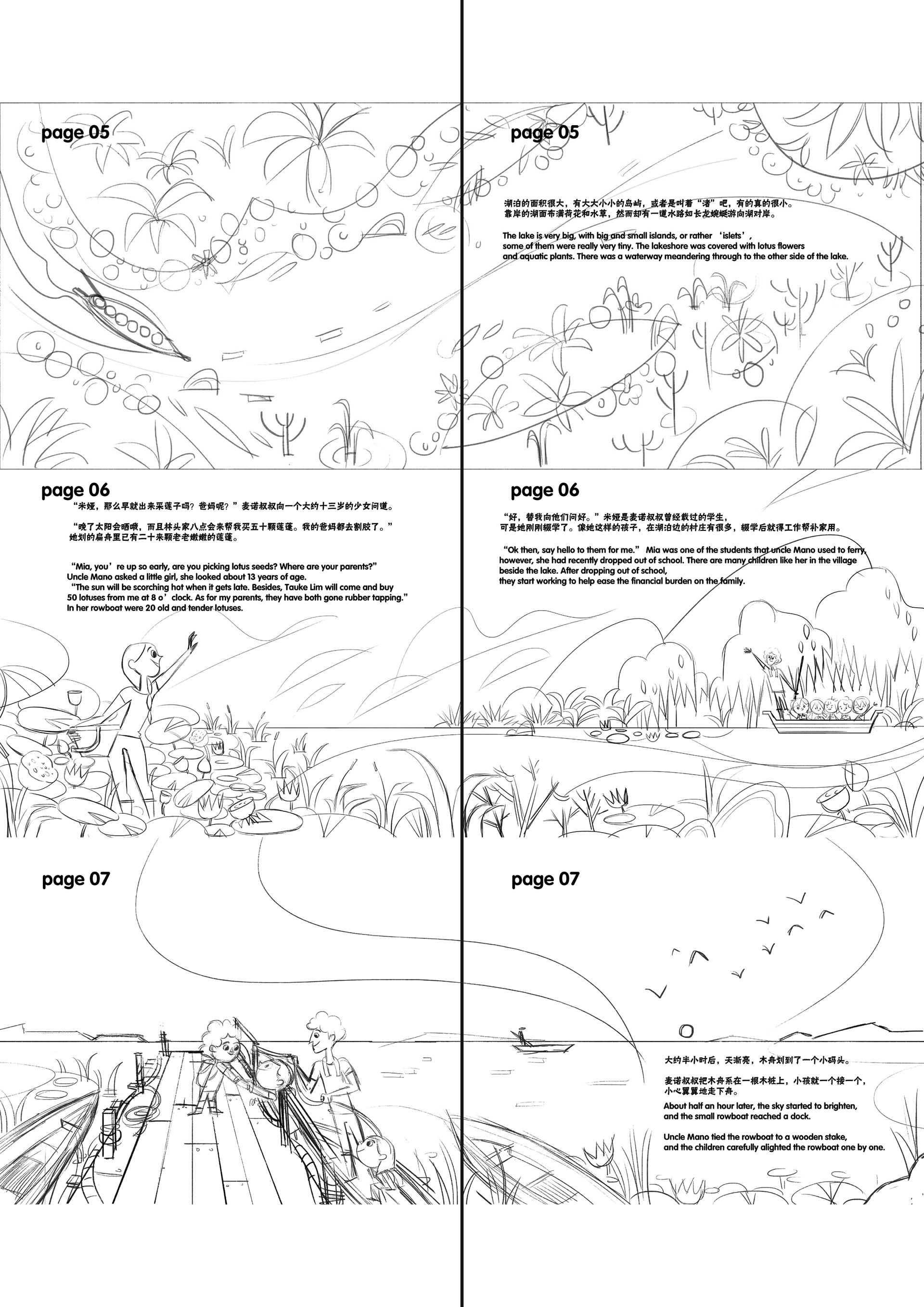 page 05

page 05

湖泊的面积很大，有大大小小的岛屿，或者是叫着“渚”吧，有的真的很小。靠岸的湖面布满荷花和水草，然而却有一道水路如长龙蜿蜒游向湖对岸。

The lake is very big, with big and small islands, or rather ‘islets’, some of them were really very tiny. The lakeshore was covered with lotus flowers and aquatic plants. There was a waterway meandering through to the other side of the lake.

page 06

“米娅，那么早就出来采莲子吗？爸妈呢？”麦诺叔叔向一个大约十三岁的少女问道。

“晚了太阳会晒哦，而且林头家八点会来帮我买五十颗莲蓬。我的爸妈都去割胶了。”她划的扁舟里已有二十来颗老老嫩嫩的莲蓬。

“Mia, you’re up so early, are you picking lotus seeds? Where are your parents?” Uncle Mano asked a little girl, she looked about 13 years of age.
“The sun will be scorching hot when it gets late. Besides, Tauke Lim will come and buy 50 lotuses from me at 8 o’clock. As for my parents, they have both gone rubber tapping.” In her rowboat were 20 old and tender lotuses.

page 06

“好，替我向他们问好。”米娅是麦诺叔叔曾经载过的学生，可是她刚刚辍学了。像她这样的孩子，在湖泊边的村庄有很多，辍学后就得工作帮补家用。

“Ok then, say hello to them for me.” Mia was one of the students that uncle Mano used to ferry, however, she had recently dropped out of school. There are many children like her in the village beside the lake. After dropping out of school, they start working to help ease the financial burden on the family.

page 07

page 07

大约半小时后，天渐亮，木舟划到了一个小码头。

麦诺叔叔把木舟系在一根木桩上，小孩就一个接一个，小心翼翼地走下舟。

About half an hour later, the sky started to brighten, and the small rowboat reached a dock.

Uncle Mano tied the rowboat to a wooden stake, and the children carefully alighted the rowboat one by one.